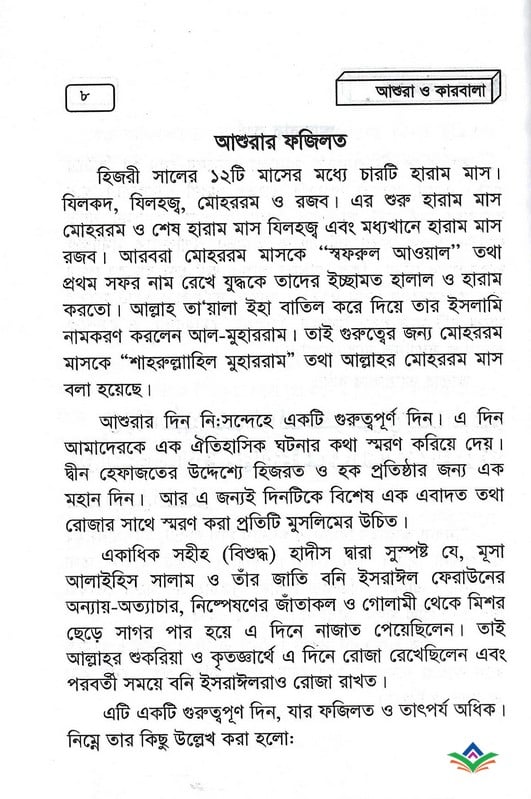 ৮

আশুরা ও কারবালা

আশুরার ফজিলত

হিজরী সালের ১২টি মাসের মধ্যে চারটি হারাম মাস। যিলকদ, যিলহজ্ব, মোহররম ও রজব। এর শুরু হারাম মাস মোহররম ও শেষ হারাম মাস যিলহজ্ব এবং মধ্যখানে হারাম মাস রজব। আরবরা মোহররম মাসকে "স্বফরুল আওয়াল" তথা প্রথম সফর নাম রেখে যুদ্ধকে তাদের ইচ্ছামত হালাল ও হারাম করতো। আল্লাহ তা'য়ালা ইহা বাতিল করে দিয়ে তার ইসলামি নামকরণ করলেন আল-মুহাররাম। তাই গুরুত্বের জন্য মোহররম মাসকে "শাহরুল্লাহিল মুহাররাম" তথা আল্লাহর মোহররম মাস বলা হয়েছে।

আশুরার দিন নি:সন্দেহে একটি গুরুত্বপূর্ণ দিন। এ দিন আমাদেরকে এক ঐতিহাসিক ঘটনার কথা স্মরণ করিয়ে দেয়। দ্বীন হেফাজতের উদ্দেশ্যে হিজরত ও হক প্রতিষ্ঠার জন্য এক মহান দিন। আর এ জন্যই দিনটিকে বিশেষ এক এবাদত তথা রোজার সাথে স্মরণ করা প্রতিটি মুসলিমের উচিত।

একাধিক সহীহ (বিশুদ্ধ) হাদীস দ্বারা সুস্পষ্ট যে, মূসা আলাইহিস সালাম ও তাঁর জাতি বনি ইসরাঈল ফেরাউনের অন্যায়-অত্যাচার, নিষ্পেষণের জাঁতাকল ও গোলামী থেকে মিশর ছেড়ে সাগর পার হয়ে এ দিনে নাজাত পেয়েছিলেন। তাই আল্লাহর শুকরিয়া ও কৃতজ্ঞার্থে এ দিনে রোজা রেখেছিলেন এবং পরবর্তী সময়ে বনি ইসরাঈলরাও রোজা রাখত।

এটি একটি গুরুত্বপূণ দিন, যার ফজিলত ও তাৎপর্য অধিক। নিম্নে তার কিছু উল্লেখ করা হলো: